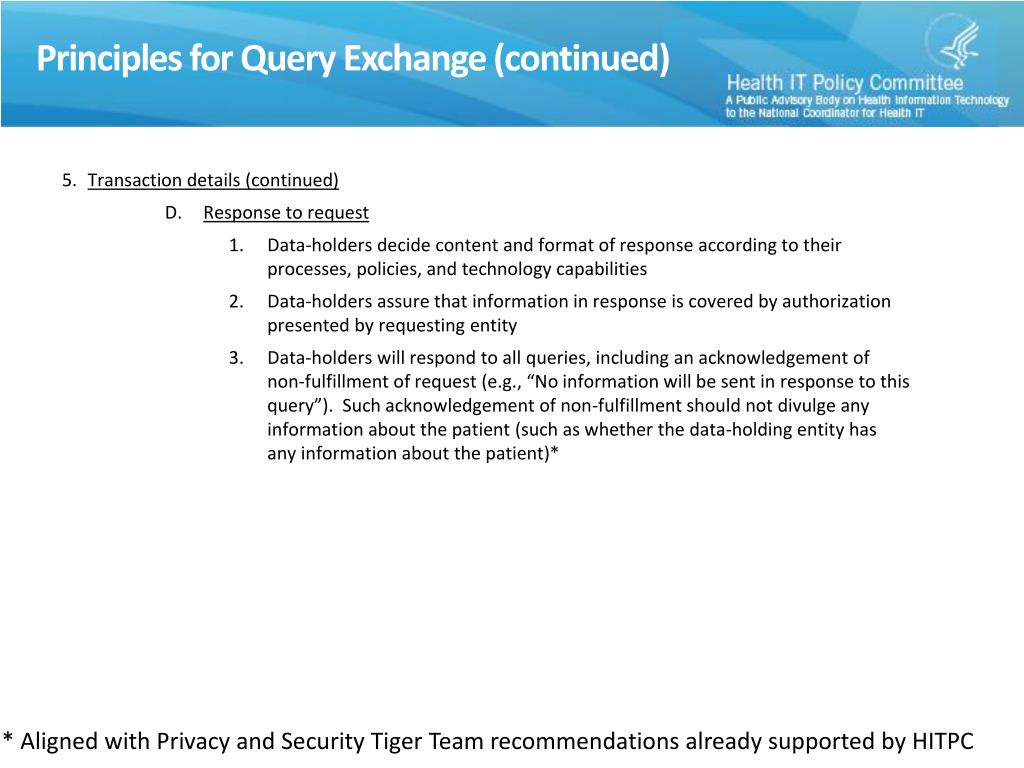 Principles for Query Exchange (continued)

Health IT Policy Committee
A Public Advisory Body on Health Information Technology to the National Coordinator for Health IT

5. Transaction details (continued)

D. Response to request

1. Data-holders decide content and format of response according to their processes, policies, and technology capabilities

2. Data-holders assure that information in response is covered by authorization presented by requesting entity

3. Data-holders will respond to all queries, including an acknowledgement of non-fulfillment of request (e.g., “No information will be sent in response to this query”). Such acknowledgement of non-fulfillment should not divulge any information about the patient (such as whether the data-holding entity has any information about the patient)*

* Aligned with Privacy and Security Tiger Team recommendations already supported by HITPC